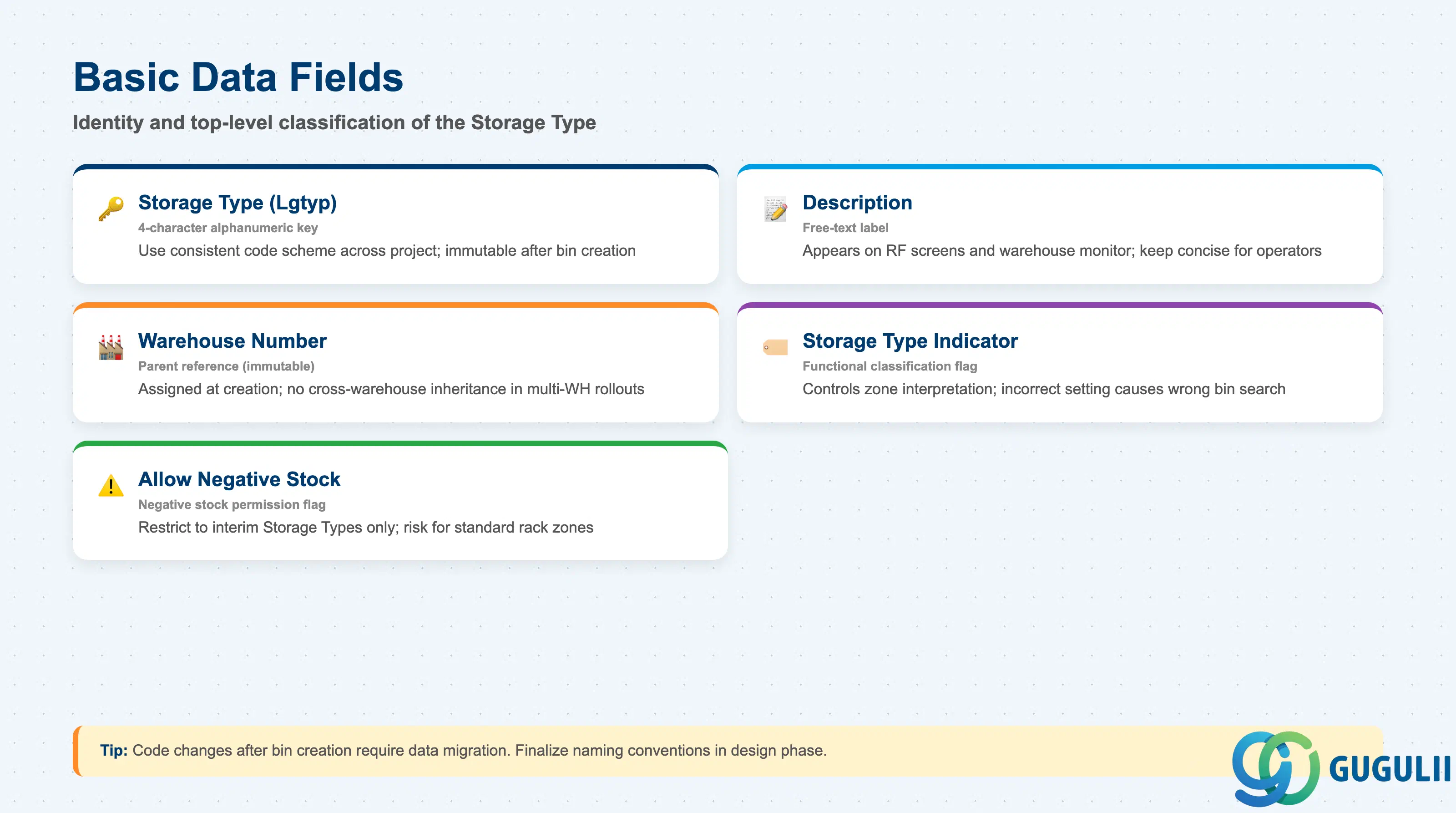 Basic Data Fields

Identity and top-level classification of the Storage Type

Storage Type (Lgtyp)

4-character alphanumeric key

Use consistent code scheme across project; immutable after bin creation

Description

Free-text label

Appears on RF screens and warehouse monitor; keep concise for operators

Warehouse Number

Parent reference (immutable)

Assigned at creation; no cross-warehouse inheritance in multi-WH rollouts

Storage Type Indicator

Functional classification flag

Controls zone interpretation; incorrect setting causes wrong bin search

Allow Negative Stock

Negative stock permission flag

Restrict to interim Storage Types only; risk for standard rack zones

Tip: Code changes after bin creation require data migration. Finalize naming conventions in design phase.

GUGULII